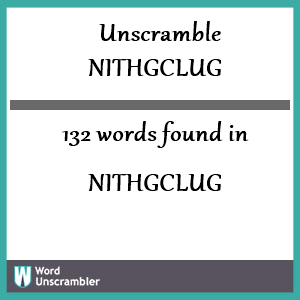 Unscramble NITHGCLUG

132 words found in

NITHGCLUG

W Word Unscrambler